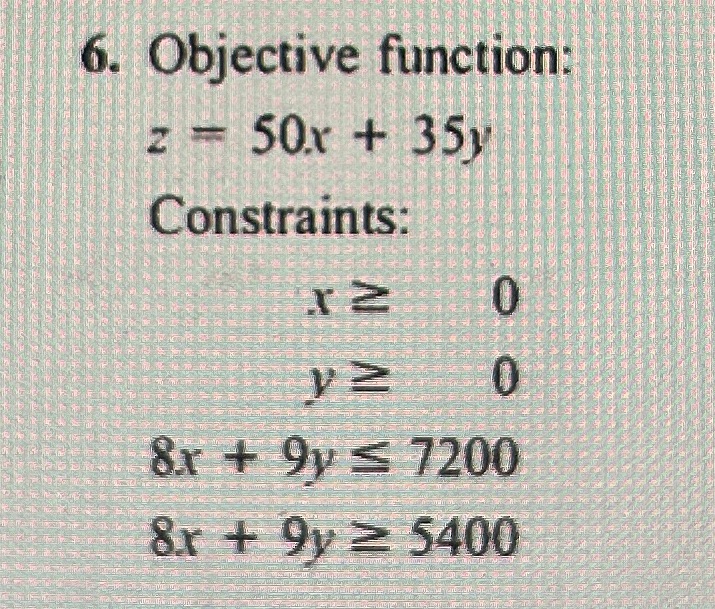 6. Objective function:

$z = 50x + 35y$

Constraints:

$x \geq 0$

$y \geq 0$

$8x + 9y \leq 7200$

$8x + 9y \geq 5400$